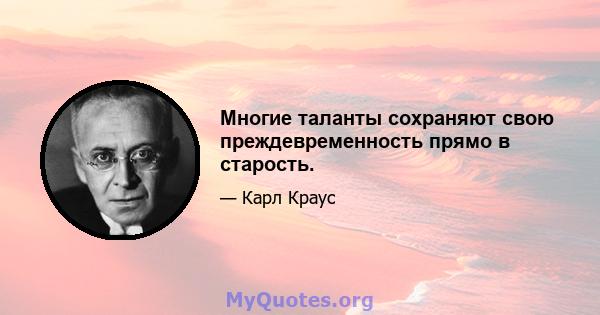 Многие таланты сохраняют свою преждевременность прямо в старость.

— Карл Краус

MyQuotes.org